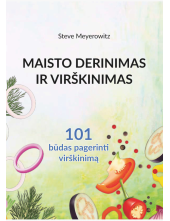 Steve Meyerowitz

MAISTO DERINIMAS IR VIRŠKINIMAS

101
būdas pagerinti virškinimą